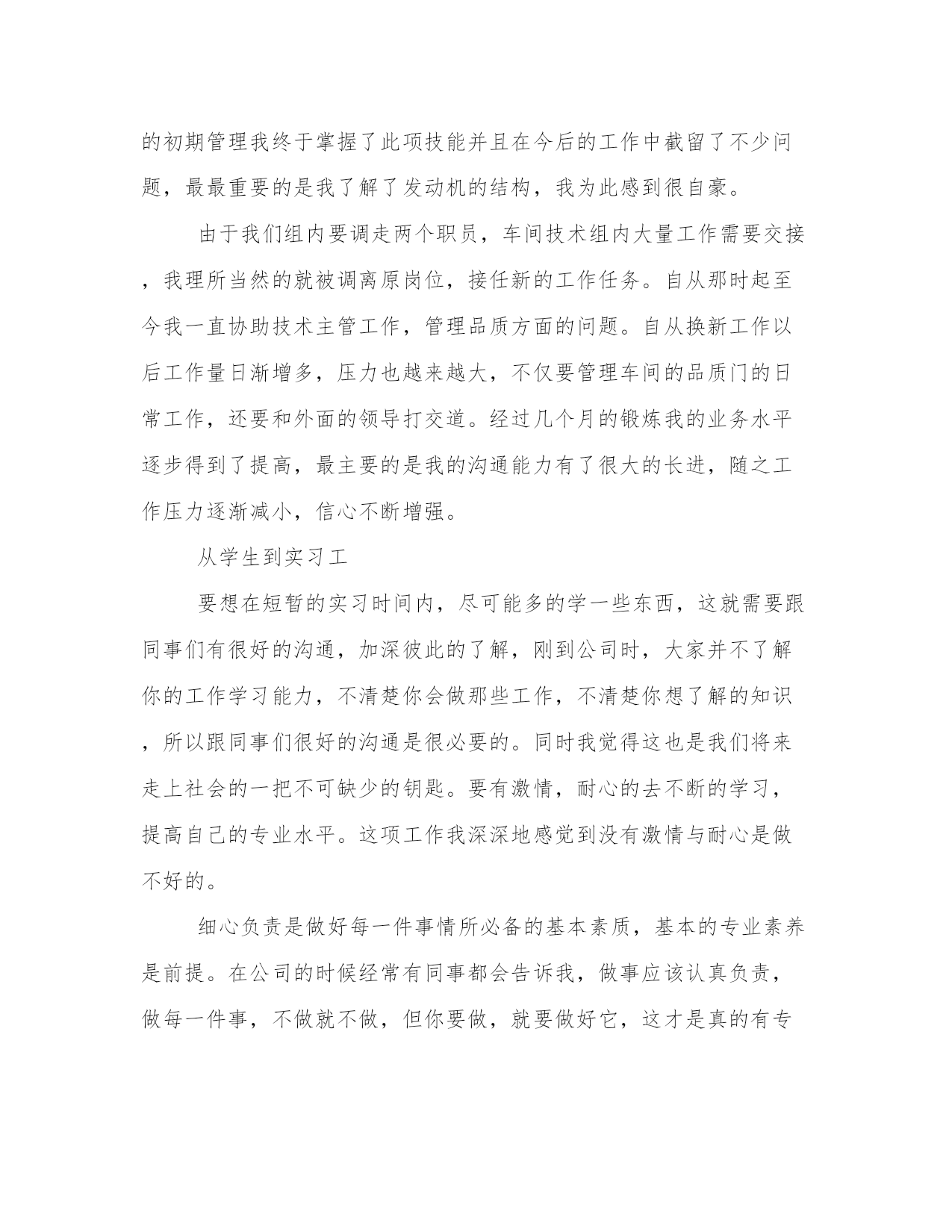 的初期管理我终于掌握了此项技能并且在今后的工作中截留了不少问题，最最重要的是我了解了发动机的结构，我为此感到很自豪。

由于我们组内要调走两个职员，车间技术组内大量工作需要交接，我理所当然的就被调离原岗位，接任新的工作任务。自从那时起至今我一直协助技术主管工作，管理品质方面的问题。自从换新工作以后工作量日渐增多，压力也越来越大，不仅要管理车间的品质门的日常工作，还要和外面的领导打交道。经过几个月的锻炼我的业务水平逐步得到了提高，最主要的是我的沟通能力有了很大的长进，随之工作压力逐渐减小，信心不断增强。

从学生到实习工

要想在短暂的实习时间内，尽可能多的学一些东西，这就需要跟同事们有很好的沟通，加深彼此的了解，刚到公司时，大家并不了解你的工作学习能力，不清楚你会做那些工作，不清楚你想了解的知识，所以跟同事们很好的沟通是很必要的。同时我觉得这也是我们将来走上社会的一把不可缺少的钥匙。要有激情，耐心的去不断的学习，提高自己的专业水平。这项工作我深深地感觉到没有激情与耐心是做不好的。

细心负责是做好每一件事情所必备的基本素质，基本的专业素养是前提。在公司的时候经常有同事都会告诉我，做事应该认真负责，做每一件事，不做就不做，但你要做，就要做好它，这才是真的有专